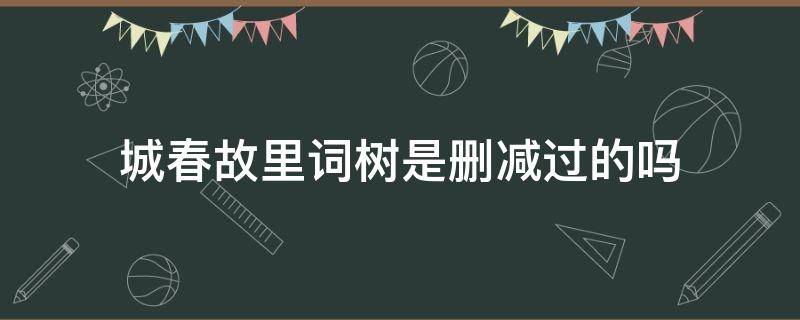 城春故里词树是删减过的吗